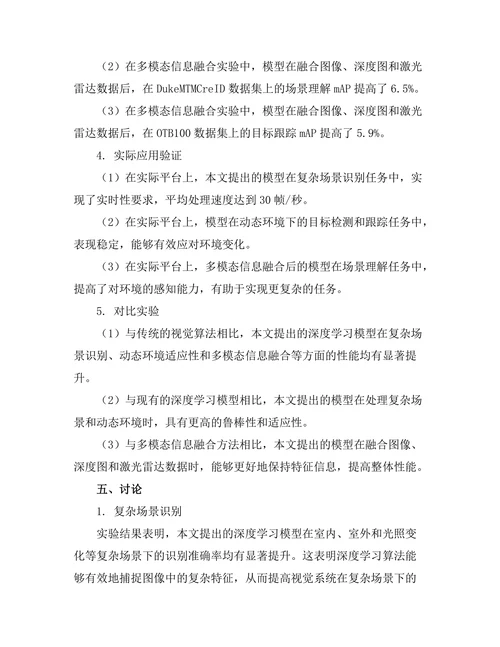 （2）在多模态信息融合实验中，模型在融合图像、深度图和激光雷达数据后，在 DukeMTMCreID 数据集上的场景理解 mAP 提高了 6.5%。

（3）在多模态信息融合实验中，模型在融合图像、深度图和激光雷达数据后，在 OTB100 数据集上的目标跟踪 mAP 提高了 5.9%。

4. 实际应用验证

（1）在实际平台上，本文提出的模型在复杂场景识别任务中，实现了实时性要求，平均处理速度达到 30 帧/秒。

（2）在实际平台上，模型在动态环境下的目标检测和跟踪任务中，表现稳定，能够有效应对环境变化。

（3）在实际平台上，多模态信息融合后的模型在场景理解任务中，提高了对环境的感知能力，有助于实现更复杂的任务。

5. 对比实验

（1）与传统的视觉算法相比，本文提出的深度学习模型在复杂场景识别、动态环境适应性和多模态信息融合等方面的性能均有显著提升。

（2）与现有的深度学习模型相比，本文提出的模型在处理复杂场景和动态环境时，具有更高的鲁棒性和适应性。

（3）与多模态信息融合方法相比，本文提出的模型在融合图像、深度图和激光雷达数据时，能够更好地保持特征信息，提高整体性能。

五、讨论

1. 复杂场景识别

实验结果表明，本文提出的深度学习模型在室内、室外和光照变化等复杂场景下的识别准确率均有显著提升。这表明深度学习算法能够有效地捕捉图像中的复杂特征，从而提高视觉系统在复杂场景下的